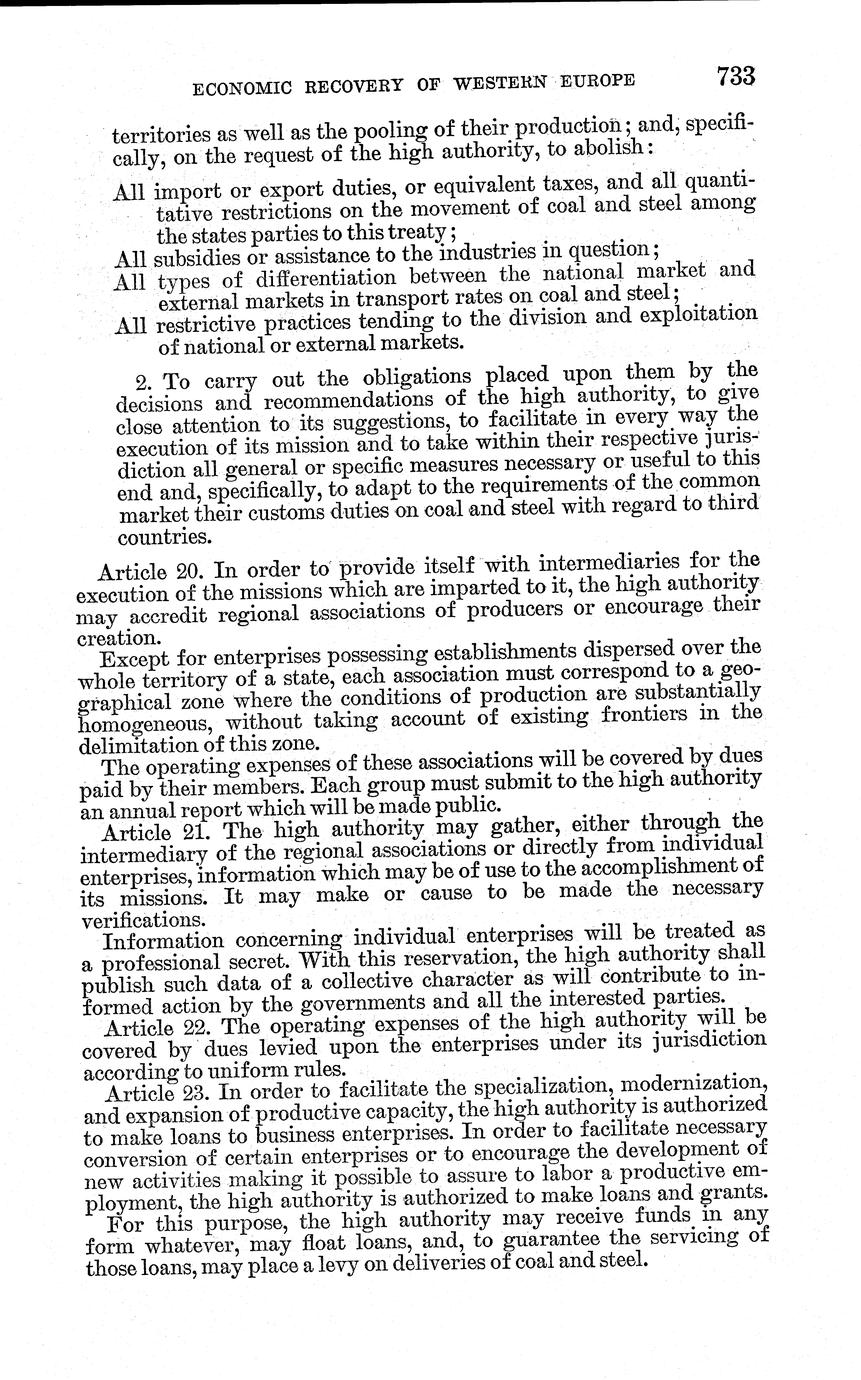 ECONOMIC RECOVERY OF WESTERN EUROPE 733

territories as well as the pooling of their production; and, specifically, on the request of the high authority, to abolish:

All import or export duties, or equivalent taxes, and all quantitative restrictions on the movement of coal and steel among the states parties to this treaty;
All subsidies or assistance to the industries in question;
All types of differentiation between the national market and external markets in transport rates on coal and steel;
All restrictive practices tending to the division and exploitation of national or external markets.

2. To carry out the obligations placed upon them by the decisions and recommendations of the high authority, to give close attention to its suggestions, to facilitate in every way the execution of its mission and to take within their respective jurisdiction all general or specific measures necessary or useful to this end and, specifically, to adapt to the requirements of the common market their customs duties on coal and steel with regard to third countries.

Article 20. In order to provide itself with intermediaries for the execution of the missions which are imparted to it, the high authority may accredit regional associations of producers or encourage their creation.

Except for enterprises possessing establishments dispersed over the whole territory of a state, each association must correspond to a geographical zone where the conditions of production are substantially homogeneous, without taking account of existing frontiers in the delimitation of this zone.

The operating expenses of these associations will be covered by dues paid by their members. Each group must submit to the high authority an annual report which will be made public.

Article 21. The high authority may gather, either through the intermediary of the regional associations or directly from individual enterprises, information which may be of use to the accomplishment of its missions. It may make or cause to be made the necessary verifications.

Information concerning individual enterprises will be treated as a professional secret. With this reservation, the high authority shall publish such data of a collective character as will contribute to informed action by the governments and all the interested parties.

Article 22. The operating expenses of the high authority will be covered by dues levied upon the enterprises under its jurisdiction according to uniform rules.

Article 23. In order to facilitate the specialization, modernization, and expansion of productive capacity, the high authority is authorized to make loans to business enterprises. In order to facilitate necessary conversion of certain enterprises or to encourage the development of new activities making it possible to assure to labor a productive employment, the high authority is authorized to make loans and grants.

For this purpose, the high authority may receive funds in any form whatever, may float loans, and, to guarantee the servicing of those loans, may place a levy on deliveries of coal and steel.